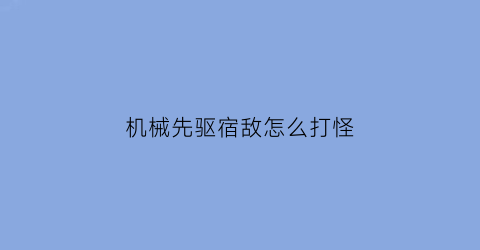 机械先驱宿敌怎么打怪